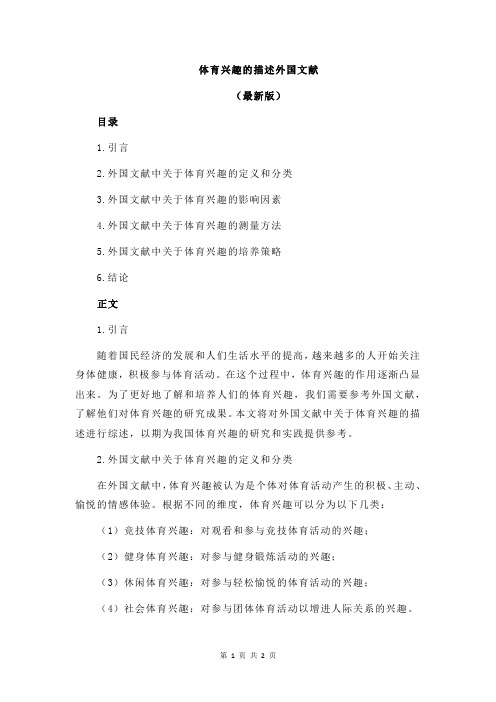 体育兴趣的描述外国文献

（最新版）

目录

1.引言

2.外国文献中关于体育兴趣的定义和分类

3.外国文献中关于体育兴趣的影响因素

4.外国文献中关于体育兴趣的测量方法

5.外国文献中关于体育兴趣的培养策略

6.结论

正文

1.引言

随着国民经济的发展和人们生活水平的提高，越来越多的人开始关注身体健康，积极参与体育活动。在这个过程中，体育兴趣的作用逐渐凸显出来。为了更好地了解和培养人们的体育兴趣，我们需要参考外国文献，了解他们对体育兴趣的研究成果。本文将对外国文献中关于体育兴趣的描述进行综述，以期为我国体育兴趣的研究和实践提供参考。

2.外国文献中关于体育兴趣的定义和分类

在外国文献中，体育兴趣被认为是个体对体育活动产生的积极、主动、愉悦的情感体验。根据不同的维度，体育兴趣可以分为以下几类：

（1）竞技体育兴趣：对观看和参与竞技体育活动的兴趣；

（2）健身体育兴趣：对参与健身锻炼活动的兴趣；

（3）休闲体育兴趣：对参与轻松愉悦的体育活动的兴趣；

（4）社会体育兴趣：对参与团体体育活动以增进人际关系的兴趣。

第 1 页 共 2 页